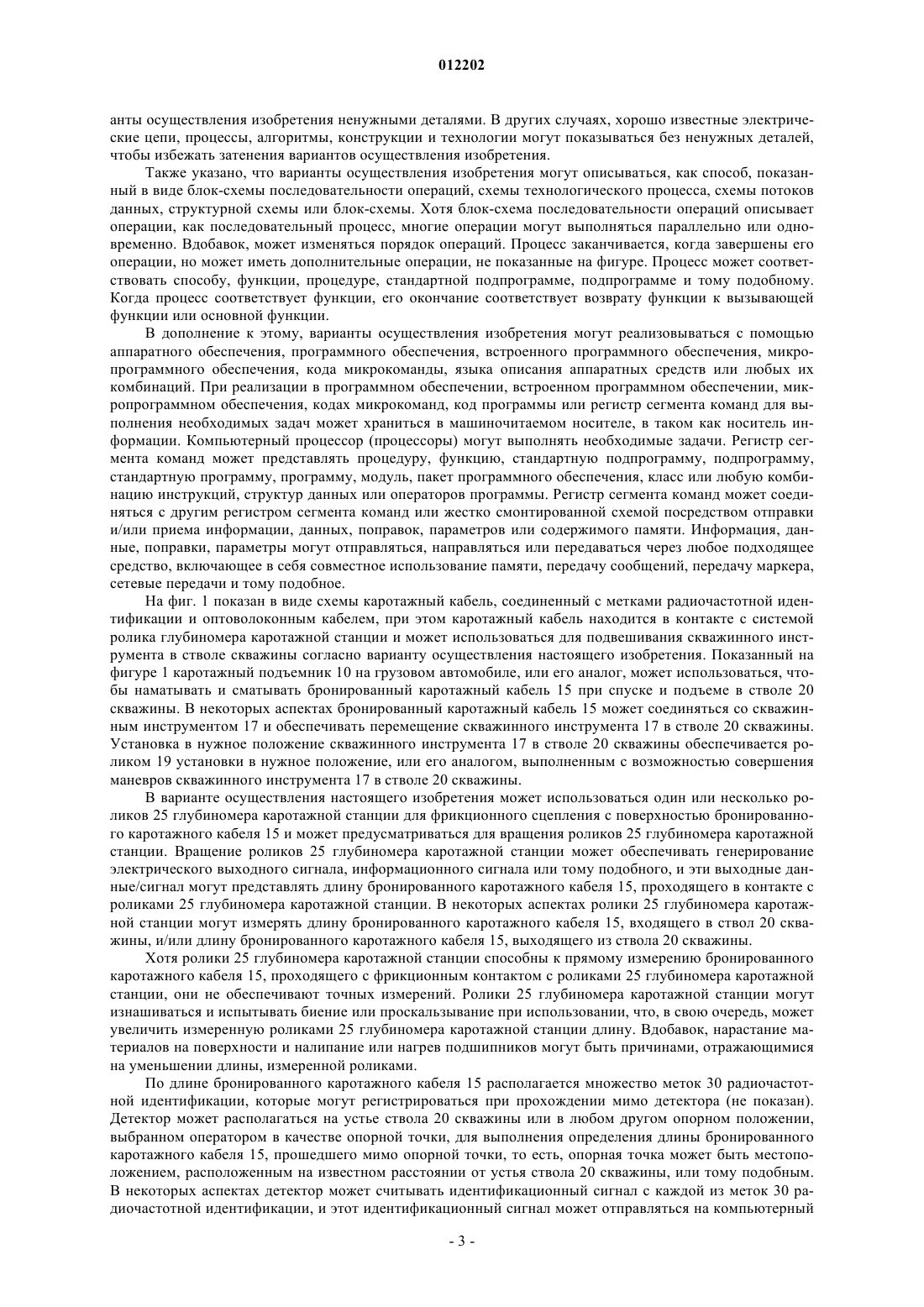 012202

анты осуществления изобретения ненужными деталями. В других случаях, хорошо известные электрические цепи, процессы, алгоритмы, конструкции и технологии могут показываться без ненужных деталей, чтобы избежать затенения вариантов осуществления изобретения.

Также указано, что варианты осуществления изобретения могут описываться, как способ, показанный в виде блок-схемы последовательности операций, схемы технологического процесса, схемы потоков данных, структурной схемы или блок-схемы. Хотя блок-схема последовательности операций описывает операции, как последовательный процесс, многие операции могут выполняться параллельно или одновременно. Вдобавок, может изменяться порядок операций. Процесс заканчивается, когда завершены его операции, но может иметь дополнительные операции, не показанные на фигуре. Процесс может соответствовать способу, функции, процедуре, стандартной подпрограмме, подпрограмме и тому подобному. Когда процесс соответствует функции, его окончание соответствует возврату функции к вызывающей функции или основной функции.

В дополнение к этому, варианты осуществления изобретения могут реализовываться с помощью аппаратного обеспечения, программного обеспечения, встроенного программного обеспечения, микропрограммного обеспечения, кода микрокоманды, языка описания аппаратных средств или любых их комбинаций. При реализации в программном обеспечении, встроенном программном обеспечении, микропрограммном обеспечения, кодах микрокоманд, код программы или регистр сегмента команд для выполнения необходимых задач может храниться в машиночитаемом носителе, в таком как носитель информации. Компьютерный процессор (процессоры) могут выполнять необходимые задачи. Регистр сегмента команд может представлять процедуру, функцию, стандартную подпрограмму, подпрограмму, стандартную программу, программу, модуль, пакет программного обеспечения, класс или любую комбинацию инструкций, структур данных или операторов программы. Регистр сегмента команд может соединяться с другим регистром сегмента команд или жестко смонтированной схемой посредством отправки и/или приема информации, данных, поправок, параметров или содержимого памяти. Информация, данные, поправки, параметры могут отправляться, направляться или передаваться через любое подходящее средство, включающее в себя совместное использование памяти, передачу сообщений, передачу маркера, сетевые передачи и тому подобное.

На фиг. 1 показан в виде схемы каротажный кабель, соединенный с метками радиочастотной идентификации и оптоволоконным кабелем, при этом каротажный кабель находится в контакте с системой ролика глубиномера каротажной станции и может использоваться для подвешивания скважинного инструмента в стволе скважины согласно варианту осуществления настоящего изобретения. Показанный на фигуре 1 каротажный подъемник 10 на грузовом автомобиле, или его аналог, может использоваться, чтобы наматывать и сматывать бронированный каротажный кабель 15 при спуске и подъеме в стволе 20 скважины. В некоторых аспектах бронированный каротажный кабель 15 может соединяться со скважинным инструментом 17 и обеспечивать перемещение скважинного инструмента 17 в стволе 20 скважины. Установка в нужное положение скважинного инструмента 17 в стволе 20 скважины обеспечивается роликом 19 установки в нужное положение, или его аналогом, выполненным с возможностью совершения маневров скважинного инструмента 17 в стволе 20 скважины.

В варианте осуществления настоящего изобретения может использоваться один или несколько роликов 25 глубиномера каротажной станции для фрикционного сцепления с поверхностью бронированного каротажного кабеля 15 и может предусматриваться для вращения роликов 25 глубиномера каротажной станции. Вращение роликов 25 глубиномера каротажной станции может обеспечивать генерирование электрического выходного сигнала, информационного сигнала или тому подобного, и эти выходные данные/сигнал могут представлять длину бронированного каротажного кабеля 15, проходящего в контакте с роликами 25 глубиномера каротажной станции. В некоторых аспектах ролики 25 глубиномера каротажной станции могут измерять длину бронированного каротажного кабеля 15, входящего в ствол 20 скважины, и/или длину бронированного каротажного кабеля 15, выходящего из ствола 20 скважины.

Хотя ролики 25 глубиномера каротажной станции способны к прямому измерению бронированного каротажного кабеля 15, проходящего с фрикционным контактом с роликами 25 глубиномера каротажной станции, они не обеспечивают точных измерений. Ролики 25 глубиномера каротажной станции могут изнашиваться и испытывать биение или проскальзывание при использовании, что, в свою очередь, может увеличить измеренную роликами 25 глубиномера каротажной станции длину. Вдобавок, нарастание материалов на поверхности и налипание или нагрев подшипников могут быть причинами, отражающимися на уменьшении длины, измеренной роликами.

По длине бронированного каротажного кабеля 15 располагается множество меток 30 радиочастотной идентификации, которые могут регистрироваться при прохождении мимо детектора (не показан). Детектор может располагаться на устье ствола 20 скважины или в любом другом опорном положении, выбранном оператором в качестве опорной точки, для выполнения определения длины бронированного каротажного кабеля 15, прошедшего мимо опорной точки, то есть, опорная точка может быть местоположением, расположенным на известном расстоянии от устья ствола 20 скважины, или тому подобным. В некоторых аспектах детектор может считывать идентификационный сигнал с каждой из меток 30 радиочастотной идентификации, и этот идентификационный сигнал может отправляться на компьютерный

- 3 -